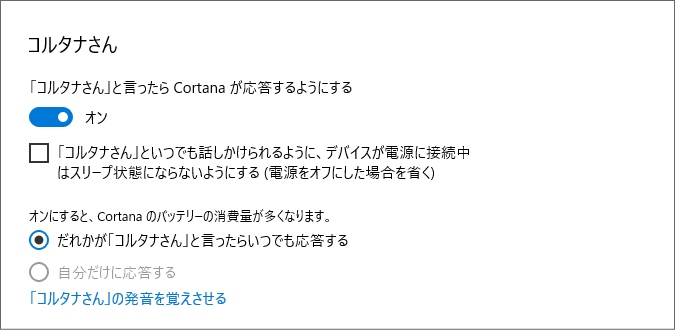 コルタナさん

「コルタナさん」と言ったら Cortana が応答するようにする

オン

「コルタナさん」といつでも話しかけられるように、デバイスが電源に接続中はスリープ状態にならないようにする (電源をオフにした場合を省く)

オンにすると、Cortana のバッテリーの消費量が多くなります。

だれかが「コルタナさん」と言ったらいつでも応答する

自分だけに応答する

「コルタナさん」の発音を覚えさせる